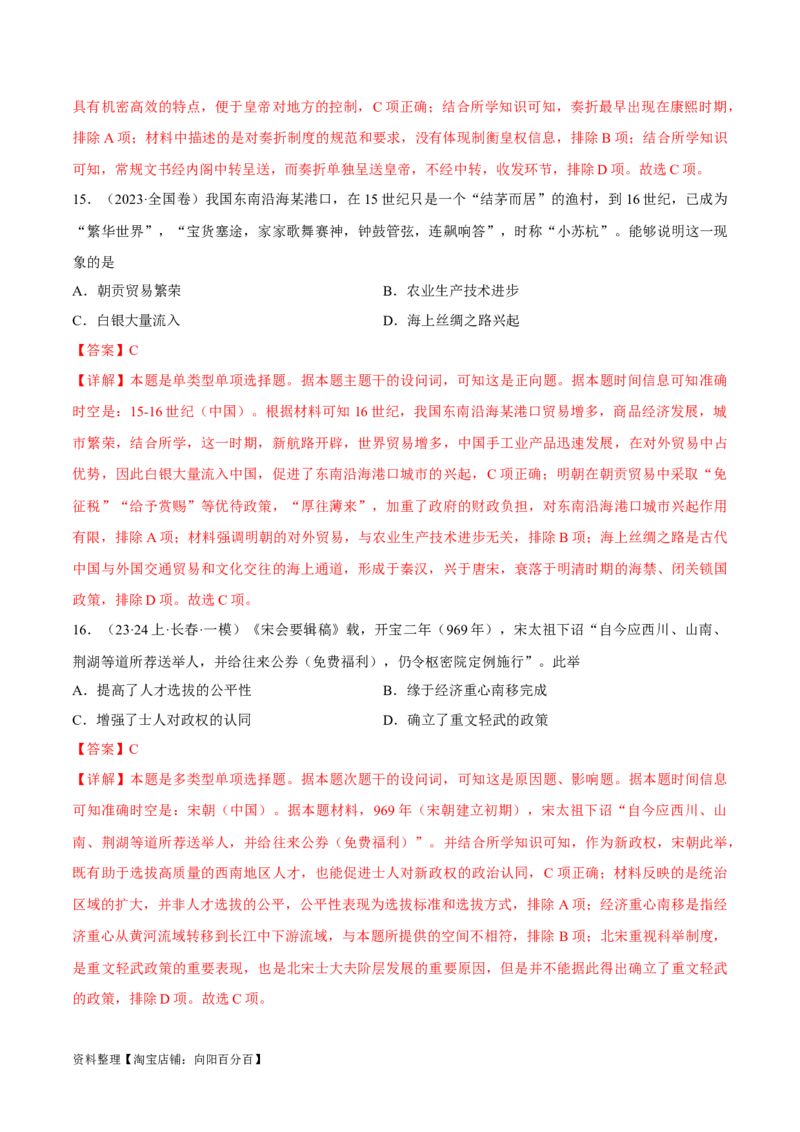 具有机密高效的特点，便于皇帝对地方的控制，C项正确；结合所学知识可知，奏折最早出现在康熙时期，排除A项；材料中描述的是对奏折制度的规范和要求，没有体现制衡皇权信息，排除B项；结合所学知识可知，常规文书经内阁中转呈送，而奏折单独呈送皇帝，不经中转，收发环节，排除D项。故选C项。

15.（2023·全国卷）我国东南沿海某港口，在15世纪只是一个“结茅而居”的渔村，到16世纪，已成为“繁华世界”，“宝货塞途，家家歌舞赛神，钟鼓管弦，连飙响答”，时称“小苏杭”。能够说明这一现象的是

A.朝贡贸易繁荣 B.农业生产技术进步

C.白银大量流入 D.海上丝绸之路兴起

【答案】C

【详解】本题是单类型单项选择题。据本题主题干的设问词，可知这是正向题。据本题时间信息可知准确时空是：15-16世纪（中国）。根据材料可知16世纪，我国东南沿海某港口贸易增多，商品经济发展，城市繁荣，结合所学，这一时期，新航路开辟，世界贸易增多，中国手工业产品迅速发展，在对外贸易中占优势，因此白银大量流入中国，促进了东南沿海港口城市的兴起，C项正确；明朝在朝贡贸易中采取“免征税”“给予赏赐”等优待政策，“厚往薄来”，加重了政府的财政负担，对东南沿海港口城市兴起作用有限，排除A项；材料强调明朝的对外贸易，与农业生产技术进步无关，排除B项；海上丝绸之路是古代中国与外国交通贸易和文化交往的海上通道，形成于秦汉，兴于唐宋，衰落于明清时期的海禁、闭关锁国政策，排除D项。故选C项。

16.（23·24上·长春·一模）《宋会要辑稿》载，开宝二年（969年），宋太祖下诏“自今应西川、山南、荆湖等道所荐送举人，并给往来公券（免费福利），仍令枢密院定例施行”。此举

A.提高了人才选拔的公平性 B.缘于经济重心南移完成

C.增强了士人对政权的认同 D.确立了重文轻武的政策

【答案】C

【详解】本题是多类型单项选择题。据本题次题干的设问词，可知这是原因题、影响题。据本题时间信息可知准确时空是：宋朝（中国）。据本题材料，969年（宋朝建立初期），宋太祖下诏“自今应西川、山南、荆湖等道所荐送举人，并给往来公券（免费福利）”。并结合所学知识可知，作为新政权，宋朝此举，既有助于选拔高质量的西南地区人才，也能促进士人对新政权的政治认同，C项正确；材料反映的是统治区域的扩大，并非人才选拔的公平，公平性表现为选拔标准和选拔方式，排除A项；经济重心南移是指经济重心从黄河流域转移到长江中下游流域，与本题所提供的空间不相符，排除B项；北宋重视科举制度，是重文轻武政策的重要表现，也是北宋士大夫阶层发展的重要原因，但是并不能据此得出确立了重文轻武的政策，排除D项。故选C项。

资料整理【淘宝店铺：向阳百分百】